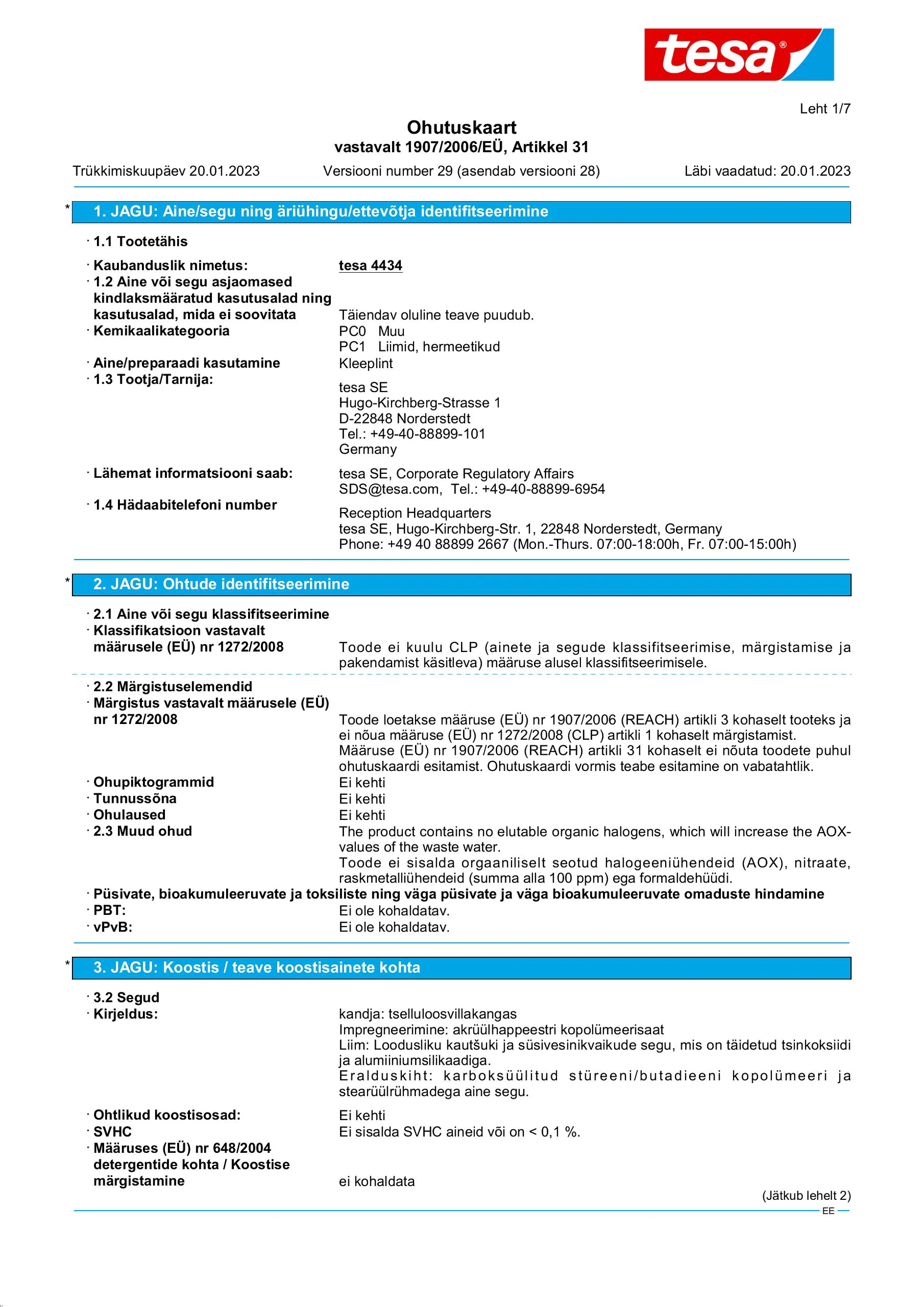 tesa®

Leht 1/7

Ohutuskaart
vastavalt 1907/2006/EÜ, Artikkel 31

Trükkimiskuupäev 20.01.2023 Versiooni number 29 (asendab versiooni 28) Läbi vaadatud: 20.01.2023

* 1. JAGU: Aine/segu ning äriühingu/ettevõtja identifitseerimine

· 1.1 Tootetähis

· Kaubanduslik nimetus: tesa 4434
· 1.2 Aine või segu asjaomased kindlaksmääratud kasutusalad ning kasutusalad, mida ei soovitata Täiendav oluline teave puudub.
· Kemikaalikategooria PC0 Muu
PC1 Liimid, hermeetikud
· Aine/preparaadi kasutamine Kleeplint
· 1.3 Tootja/Tarnija:
tesa SE
Hugo-Kirchberg-Strasse 1
D-22848 Norderstedt
Tel.: +49-40-88899-101
Germany

· Lähemat informatsiooni saab: tesa SE, Corporate Regulatory Affairs
SDS@tesa.com, Tel.: +49-40-88899-6954
· 1.4 Hädaabitelefoni number
Reception Headquarters
tesa SE, Hugo-Kirchberg-Str. 1, 22848 Norderstedt, Germany
Phone: +49 40 88899 2667 (Mon.-Thurs. 07:00-18:00h, Fr. 07:00-15:00h)

* 2. JAGU: Ohtude identifitseerimine

· 2.1 Aine või segu klassifitseerimine
· Klassifikatsioon vastavalt määrusele (EÜ) nr 1272/2008 Toode ei kuulu CLP (ainete ja segude klassifitseerimise, märgistamise ja pakendamist käsitleva) määruse alusel klassifitseerimisele.

· 2.2 Märgistuselemendid
· Märgistus vastavalt määrusele (EÜ) nr 1272/2008 Toode loetakse määruse (EÜ) nr 1907/2006 (REACH) artikli 3 kohaselt tooteks ja ei nõua määruse (EÜ) nr 1272/2008 (CLP) artikli 1 kohaselt märgistamist.
Määruse (EÜ) nr 1907/2006 (REACH) artikli 31 kohaselt ei nõuta toodete puhul ohutuskaardi esitamist. Ohutuskaardi vormis teabe esitamine on vabatahtlik.
· Ohupiktogrammid Ei kehti
· Tunnussõna Ei kehti
· Ohulaused Ei kehti
· 2.3 Muud ohud The product contains no elutable organic halogens, which will increase the AOX-values of the waste water.
Toode ei sisalda orgaaniliselt seotud halogeeniühendeid (AOX), nitraate, raskmetalliühendeid (summa alla 100 ppm) ega formaldehüüdi.
· Püsivate, bioakumuleeruvate ja toksiliste ning väga püsivate ja väga bioakumuleeruvate omaduste hindamine
· PBT: Ei ole kohaldatav.
· vPvB: Ei ole kohaldatav.

* 3. JAGU: Koostis / teave koostisainete kohta

· 3.2 Segud
· Kirjeldus: kandja: tselluloosvillakangas
Impregneerimine: akrüülhappeestri kopolümeerisaat
Liim: Loodusliku kautšuki ja süsivesinikvaikude segu, mis on täidetud tsinkoksiidi ja alumiiniumsilikaadiga.
Eralduskiht: karboksüülitud stüreeni/butadieeni kopolümeeri ja stearüülrühmadega aine segu.
· Ohtlikud koostisosad: Ei kehti
· SVHC Ei sisalda SVHC aineid või on < 0,1 %.
· Määruses (EÜ) nr 648/2004 detergentide kohta / Koostise märgistamine ei kohaldata

(Jätkub lehelt 2)
EE